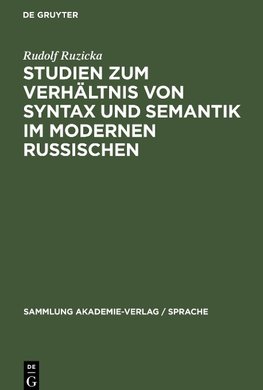 DE GRUYTER

Rudolf Ruzicka

STUDIEN ZUM VERHÄLTNIS VON SYNTAX UND SEMANTIK IM MODERNEN RUSSISCHEN

SAMMLUNG AKADEMIE-VERLAG / SPRACHE

DE
G